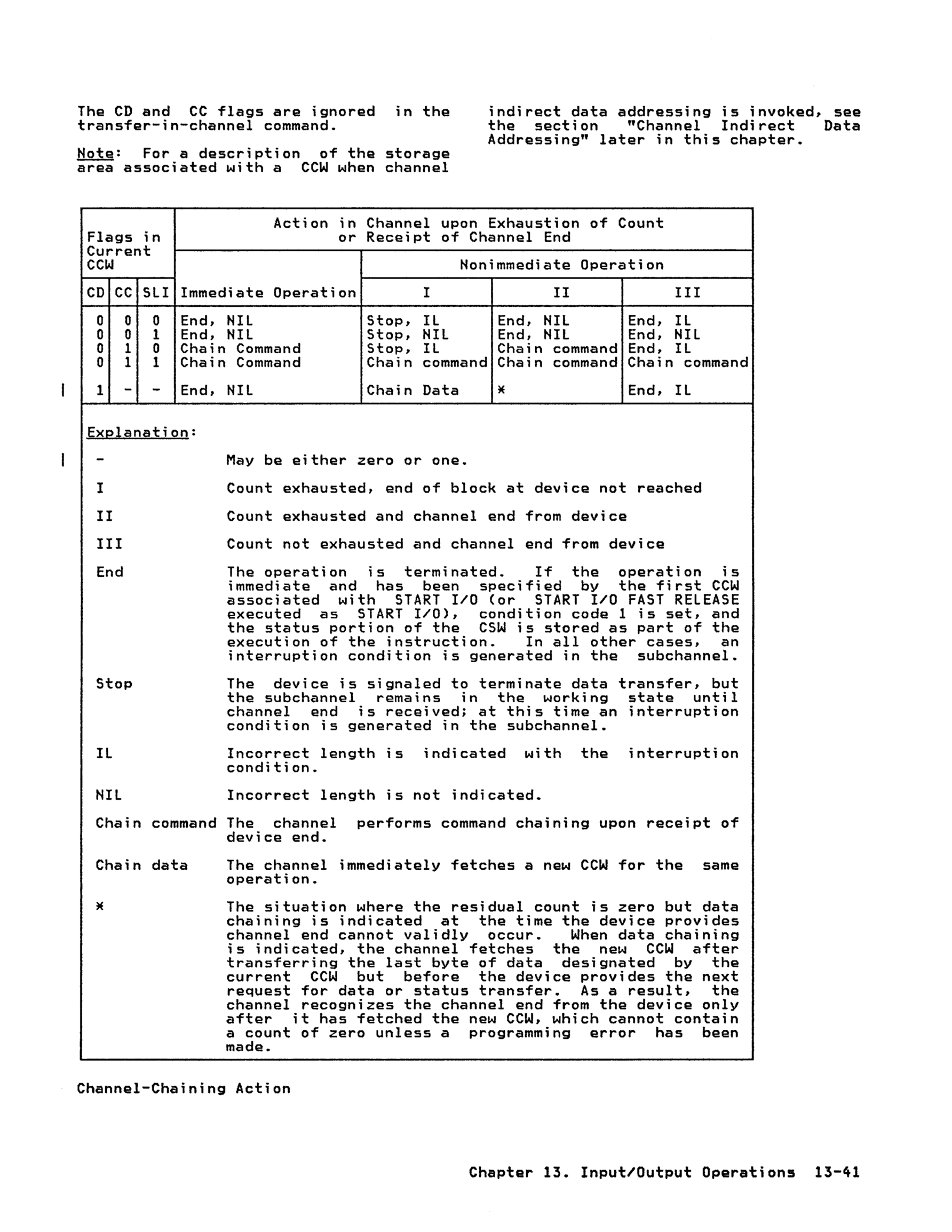 The CD and CC flags are ignored in the transfer-in-channel command.

Note: For a description of the storage area associated with a CCW when channel indirect data addressing is invoked, see the section "Channel Indirect Data Addressing" later in this chapter.

| Flags in Current CCW | | | Action in Channel upon Exhaustion of Count or Receipt of Channel End | | | |
|---|---|---|---|---|---|---|
| | | | | Nonimmediate Operation | | |
| CD | CC | SLI | Immediate Operation | I | II | III |
| 0 | 0 | 0 | End, NIL | Stop, IL | End, NIL | End, IL |
| 0 | 0 | 1 | End, NIL | Stop, NIL | End, NIL | End, NIL |
| 0 | 1 | 0 | Chain Command | Stop, IL | Chain command | End, IL |
| 0 | 1 | 1 | Chain Command | Chain command | Chain command | Chain command |
| 1 | - | - | End, NIL | Chain Data | * | End, IL |

Explanation:

- May be either zero or one.

I Count exhausted, end of block at device not reached

II Count exhausted and channel end from device

III Count not exhausted and channel end from device

End The operation is terminated. If the operation is immediate and has been specified by the first CCW associated with START I/O (or START I/O FAST RELEASE executed as START I/O), condition code 1 is set, and the status portion of the CSW is stored as part of the execution of the instruction. In all other cases, an interruption condition is generated in the subchannel.

Stop The device is signaled to terminate data transfer, but the subchannel remains in the working state until channel end is received; at this time an interruption condition is generated in the subchannel.

IL Incorrect length is indicated with the interruption condition.

NIL Incorrect length is not indicated.

Chain command The channel performs command chaining upon receipt of device end.

Chain data The channel immediately fetches a new CCW for the same operation.

* The situation where the residual count is zero but data chaining is indicated at the time the device provides channel end cannot validly occur. When data chaining is indicated, the channel fetches the new CCW after transferring the last byte of data designated by the current CCW but before the device provides the next request for data or status transfer. As a result, the channel recognizes the channel end from the device only after it has fetched the new CCW, which cannot contain a count of zero unless a programming error has been made.

Channel-Chaining Action

Chapter 13. Input/Output Operations 13-41